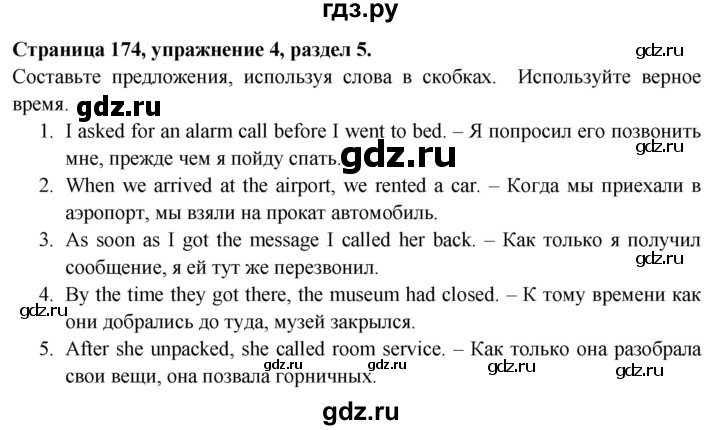 гдз.ру

**Страница 174, упражнение 4, раздел 5.**

gdz.ru

Составьте предложения, используя слова в скобках. Используйте верное время.

gdz.ru

1. I asked for an alarm call before I went to bed. – Я попросил его позвонить мне, прежде чем я пойду спать.

gdz.ru

gdz.ru

2. When we arrived at the airport, we rented a car. – Когда мы приехали в аэропорт, мы взяли на прокат автомобиль.

3. As soon as I got the message I called her back. – Как только я получил сообщение, я ей тут же перезвонил.

gdz.ru

4. By the time they got there, the museum had closed. – К тому времени как они добрались до туда, музей закрылся.

gdz.ru

5. After she unpacked, she called room service. – Как только она разобрала свои вещи, она позвала горничных.

gdz.ru gdz.ru gdz.ru gdz.ru

gdz.ru